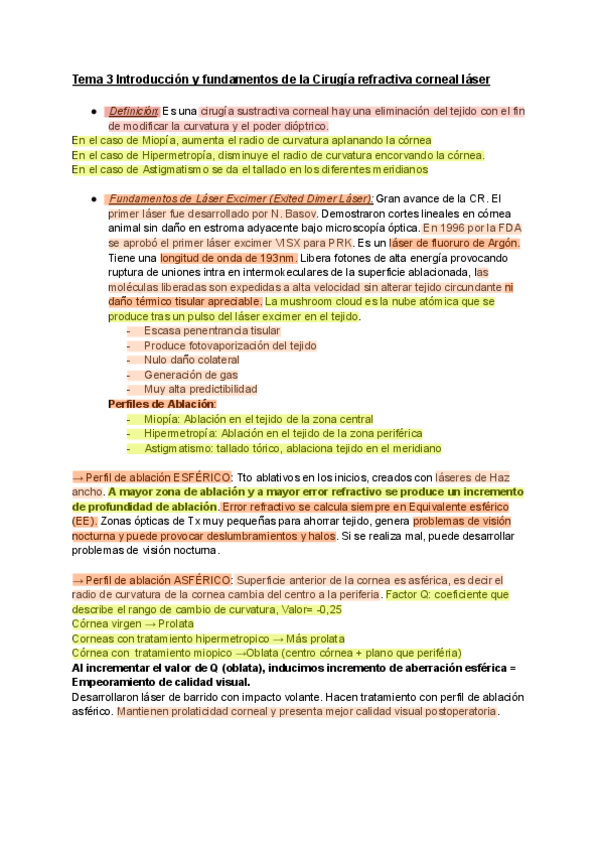 Tema 3 Introducción y fundamentos de la Cirugía refractiva corneal láser

● Definición: Es una cirugía sustractiva corneal hay una eliminación del tejido con el fin de modificar la curvatura y el poder dióptrico.

En el caso de Miopía, aumenta el radio de curvatura aplanando la córnea
En el caso de Hipermetropía, disminuye el radio de curvatura encorvando la córnea.
En el caso de Astigmatismo se da el tallado en los diferentes meridianos

● Fundamentos de Láser Excimer (Exited Dimer Láser): Gran avance de la CR. El primer láser fue desarrollado por N. Basov. Demostraron cortes lineales en córnea animal sin daño en estroma adyacente bajo microscopía óptica. En 1996 por la FDA se aprobó el primer láser excimer VISX para PRK. Es un láser de fluoruro de Argón. Tiene una longitud de onda de 193nm. Libera fotones de alta energía provocando ruptura de uniones intra en intermokeculares de la superficie ablacionada, las moléculas liberadas son expedidas a alta velocidad sin alterar tejido circundante ni daño térmico tisular apreciable. La mushroom cloud es la nube atómica que se produce tras un pulso del láser excimer en el tejido.
- Escasa penentrancia tisular
- Produce fotovaporización del tejido
- Nulo daño colateral
- Generación de gas
- Muy alta predictibilidad

Perfiles de Ablación:
- Miopía: Ablación en el tejido de la zona central
- Hipermetropía: Ablación en el tejido de la zona periférica
- Astigmatismo: tallado tórico, ablaciona tejido en el meridiano

→ Perfil de ablación ESFÉRICO: Tto ablativos en los inicios, creados con láseres de Haz ancho. A mayor zona de ablación y a mayor error refractivo se produce un incremento de profundidad de ablación. Error refractivo se calcula siempre en Equivalente esférico (EE). Zonas ópticas de Tx muy pequeñas para ahorrar tejido, genera problemas de visión nocturna y puede provocar deslumbramientos y halos. Si se realiza mal, puede desarrollar problemas de visión nocturna.

→ Perfil de ablación ASFÉRICO: Superficie anterior de la cornea es asférica, es decir el radio de curvatura de la cornea cambia del centro a la periferia. Factor Q: coeficiente que describe el rango de cambio de curvatura, Valor= -0,25
Córnea virgen → Prolata
Corneas con tratamiento hipermetropico → Más prolata
Córnea con tratamiento miopico →Oblata (centro córnea + plano que periféria)
Al incrementar el valor de Q (oblata), inducimos incremento de aberración esférica = Empeoramiento de calidad visual.
Desarrollaron láser de barrido con impacto volante. Hacen tratamiento con perfil de ablación asférico. Mantienen prolaticidad corneal y presenta mejor calidad visual postoperatoria.